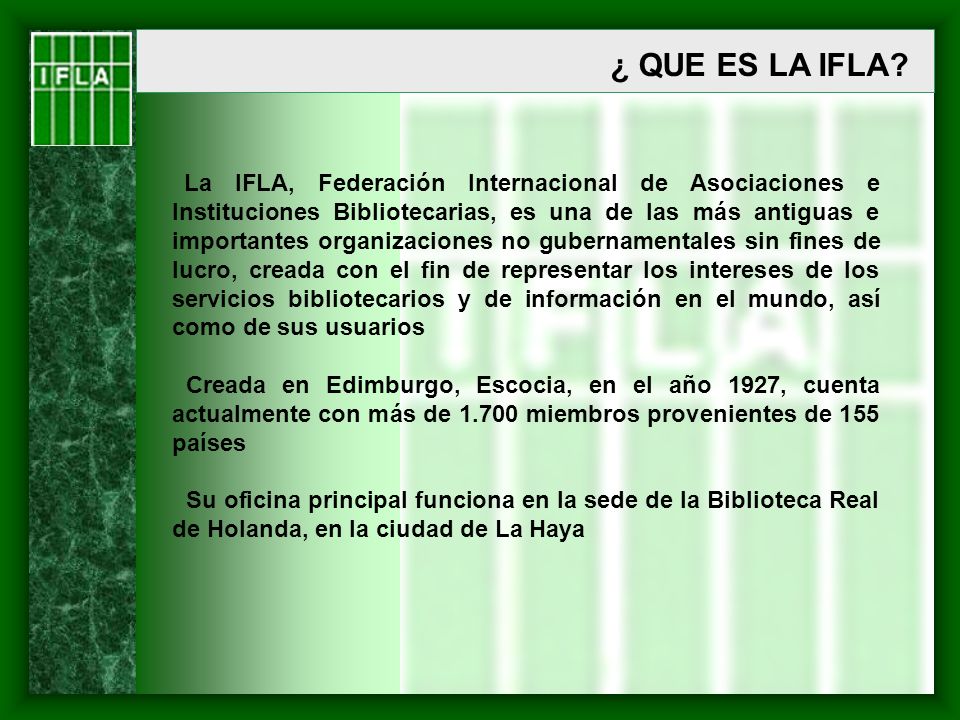 IFLA

¿ QUE ES LA IFLA?

La IFLA, Federación Internacional de Asociaciones e Instituciones Bibliotecarias, es una de las más antiguas e importantes organizaciones no gubernamentales sin fines de lucro, creada con el fin de representar los intereses de los servicios bibliotecarios y de información en el mundo, así como de sus usuarios

Creada en Edimburgo, Escocia, en el año 1927, cuenta actualmente con más de 1.700 miembros provenientes de 155 países

Su oficina principal funciona en la sede de la Biblioteca Real de Holanda, en la ciudad de La Haya